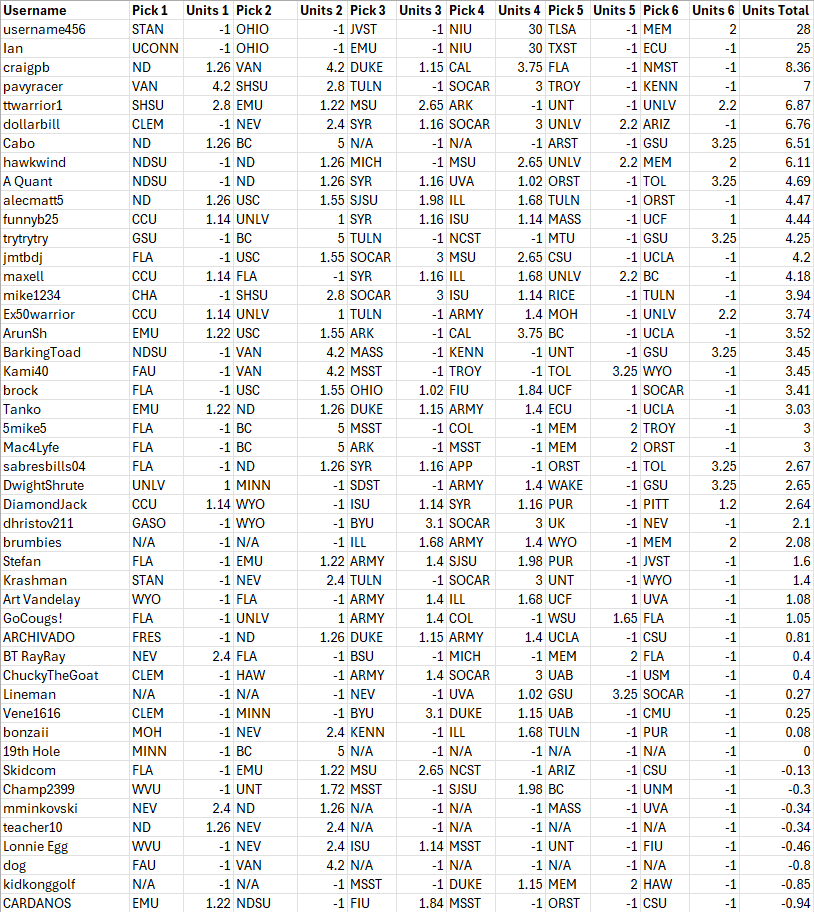 | Username | Pick 1 | Units 1 | Pick 2 | Units 2 | Pick 3 | Units 3 | Pick 4 | Units 4 | Pick 5 | Units 5 | Pick 6 | Units 6 | Units Total |
|---|---|---|---|---|---|---|---|---|---|---|---|---|---|
| username456 | STAN | -1 | OHIO | -1 | JVST | -1 | NIU | 30 | TLSA | -1 | MEM | 2 | 28 |
| Ian | UCONN | -1 | OHIO | -1 | EMU | -1 | NIU | 30 | TXST | -1 | ECU | -1 | 25 |
| craigpb | ND | 1.26 | VAN | 4.2 | DUKE | 1.15 | CAL | 3.75 | FLA | -1 | NMST | -1 | 8.36 |
| pavyracer | VAN | 4.2 | SHSU | 2.8 | TULN | -1 | SOCAR | 3 | TROY | -1 | KENN | -1 | 7 |
| ttwarrior1 | SHSU | 2.8 | EMU | 1.22 | MSU | 2.65 | ARK | -1 | UNT | -1 | UNLV | 2.2 | 6.87 |
| dollarbill | CLEM | -1 | NEV | 2.4 | SYR | 1.16 | SOCAR | 3 | UNLV | 2.2 | ARIZ | -1 | 6.76 |
| Cabo | ND | 1.26 | BC | 5 | N/A | -1 | N/A | -1 | ARST | -1 | GSU | 3.25 | 6.51 |
| hawkwind | NDSU | -1 | ND | 1.26 | MICH | -1 | MSU | 2.65 | UNLV | 2.2 | MEM | 2 | 6.11 |
| A Quant | NDSU | -1 | ND | 1.26 | SYR | 1.16 | UVA | 1.02 | ORST | -1 | TOL | 3.25 | 4.69 |
| alecmatt5 | ND | 1.26 | USC | 1.55 | SJSU | 1.98 | ILL | 1.68 | TULN | -1 | ORST | -1 | 4.47 |
| funnyb25 | CCU | 1.14 | UNLV | 1 | SYR | 1.16 | ISU | 1.14 | MASS | -1 | UCF | 1 | 4.44 |
| trytrytry | GSU | -1 | BC | 5 | TULN | -1 | NCST | -1 | MTU | -1 | GSU | 3.25 | 4.25 |
| jmtbdj | FLA | -1 | USC | 1.55 | SOCAR | 3 | MSU | 2.65 | CSU | -1 | UCLA | -1 | 4.2 |
| maxell | CCU | 1.14 | FLA | -1 | SYR | 1.16 | ILL | 1.68 | UNLV | 2.2 | BC | -1 | 4.18 |
| mike1234 | CHA | -1 | SHSU | 2.8 | SOCAR | 3 | ISU | 1.14 | RICE | -1 | TULN | -1 | 3.94 |
| Ex50warrior | CCU | 1.14 | UNLV | 1 | TULN | -1 | ARMY | 1.4 | MOH | -1 | UNLV | 2.2 | 3.74 |
| ArunSh | EMU | 1.22 | USC | 1.55 | ARK | -1 | CAL | 3.75 | BC | -1 | UCLA | -1 | 3.52 |
| BarkingToad | NDSU | -1 | VAN | 4.2 | MASS | -1 | KENN | -1 | UNT | -1 | GSU | 3.25 | 3.45 |
| Kami40 | FAU | -1 | VAN | 4.2 | MSST | -1 | TROY | -1 | TOL | 3.25 | WYO | -1 | 3.45 |
| brock | FLA | -1 | USC | 1.55 | OHIO | 1.02 | FIU | 1.84 | UCF | 1 | SOCAR | -1 | 3.41 |
| Tanko | EMU | 1.22 | ND | 1.26 | DUKE | 1.15 | ARMY | 1.4 | ECU | -1 | UCLA | -1 | 3.03 |
| 5mike5 | FLA | -1 | BC | 5 | MSST | -1 | COL | -1 | MEM | 2 | TROY | -1 | 3 |
| Mac4Lyfe | FLA | -1 | BC | 5 | ARK | -1 | MSST | -1 | MEM | 2 | ORST | -1 | 3 |
| sabresbills04 | FLA | -1 | ND | 1.26 | SYR | 1.16 | APP | -1 | ORST | -1 | TOL | 3.25 | 2.67 |
| DwightShrute | UNLV | 1 | MINN | -1 | SDST | -1 | ARMY | 1.4 | WAKE | -1 | GSU | 3.25 | 2.65 |
| DiamondJack | CCU | 1.14 | WYO | -1 | ISU | 1.14 | SYR | 1.16 | PUR | -1 | PITT | 1.2 | 2.64 |
| dhristov211 | GASO | -1 | WYO | -1 | BYU | 3.1 | SOCAR | 3 | UK | -1 | NEV | -1 | 2.1 |
| brumbies | N/A | -1 | N/A | -1 | ILL | 1.68 | ARMY | 1.4 | WYO | -1 | MEM | 2 | 2.08 |
| Stefan | FLA | -1 | EMU | 1.22 | ARMY | 1.4 | SJSU | 1.98 | PUR | -1 | JVST | -1 | 1.6 |
| Krashman | STAN | -1 | NEV | 2.4 | TULN | -1 | SOCAR | 3 | UNT | -1 | WYO | -1 | 1.4 |
| Art Vandelay | WYO | -1 | FLA | -1 | ARMY | 1.4 | ILL | 1.68 | UCF | 1 | UVA | -1 | 1.08 |
| GoCougs! | FLA | -1 | UNLV | 1 | ARMY | 1.4 | COL | -1 | WSU | 1.65 | FLA | -1 | 1.05 |
| ARCHIVADO | FRES | -1 | ND | 1.26 | DUKE | 1.15 | ARMY | 1.4 | UCLA | -1 | CSU | -1 | 0.81 |
| BT RayRay | NEV | 2.4 | FLA | -1 | BSU | -1 | MICH | -1 | MEM | 2 | FLA | -1 | 0.4 |
| ChuckyTheGoat | CLEM | -1 | HAW | -1 | ARMY | 1.4 | SOCAR | 3 | UAB | -1 | USM | -1 | 0.4 |
| Lineman | N/A | -1 | N/A | -1 | NEV | -1 | UVA | 1.02 | GSU | 3.25 | SOCAR | -1 | 0.27 |
| Vene1616 | CLEM | -1 | MINN | -1 | BYU | 3.1 | DUKE | 1.15 | UAB | -1 | CMU | -1 | 0.25 |
| bonzaii | MOH | -1 | NEV | 2.4 | KENN | -1 | ILL | 1.68 | TULN | -1 | PUR | -1 | 0.08 |
| 19th Hole | MINN | -1 | BC | 5 | N/A | -1 | N/A | -1 | N/A | -1 | N/A | -1 | 0 |
| Skidcom | FLA | -1 | EMU | 1.22 | MSU | 2.65 | NCST | -1 | ARIZ | -1 | CSU | -1 | -0.13 |
| Champ2399 | WVU | -1 | UNT | 1.72 | MSST | -1 | SJSU | 1.98 | BC | -1 | UNM | -1 | -0.3 |
| mminkovski | NEV | 2.4 | ND | 1.26 | N/A | -1 | N/A | -1 | MASS | -1 | UVA | -1 | -0.34 |
| teacher10 | ND | 1.26 | NEV | 2.4 | N/A | -1 | N/A | -1 | N/A | -1 | N/A | -1 | -0.34 |
| Lonnie Egg | WVU | -1 | NEV | 2.4 | ISU | 1.14 | MSST | -1 | UNT | -1 | FIU | -1 | -0.46 |
| dog | FAU | -1 | VAN | 4.2 | N/A | -1 | N/A | -1 | N/A | -1 | N/A | -1 | -0.8 |
| kidkonggolf | N/A | -1 | N/A | -1 | MSST | -1 | DUKE | 1.15 | MEM | 2 | HAW | -1 | -0.85 |
| CARDANOS | EMU | 1.22 | NDSU | -1 | FIU | 1.84 | MSST | -1 | ORST | -1 | CSU | -1 | -0.94 |